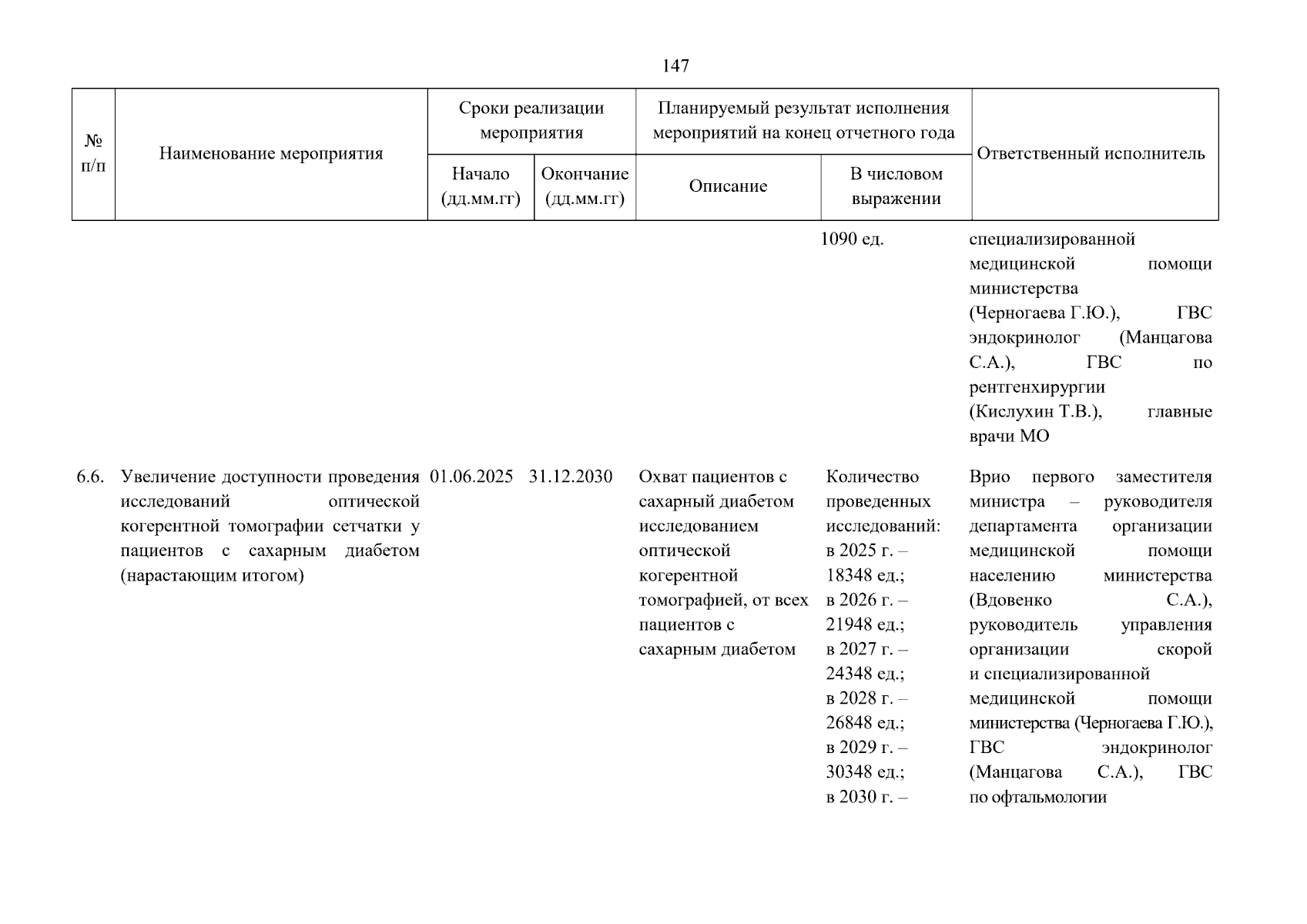 147

| № п/п | Наименование мероприятия | Сроки реализации мероприятия | | Планируемый результат исполнения мероприятий на конец отчетного года | | Ответственный исполнитель |
|---|---|---|---|---|---|---|
| | | Начало (дд.мм.гг) | Окончание (дд.мм.гг) | Описание | В числовом выражении | |
| | | | | | 1090 ед. | специализированной медицинской помощи министерства (Черногаева Г.Ю.), ГВС эндокринолог (Манцагова С.А.), ГВС по рентгенхирургии (Кислухин Т.В.), главные врачи МО |
| 6.6. | Увеличение доступности проведения исследований оптической когерентной томографии сетчатки у пациентов с сахарным диабетом (нарастающим итогом) | 01.06.2025 | 31.12.2030 | Охват пациентов с сахарный диабетом исследованием оптической когерентной томографией, от всех пациентов с сахарным диабетом | Количество проведенных исследований: в 2025 г. – 18348 ед.; в 2026 г. – 21948 ед.; в 2027 г. – 24348 ед.; в 2028 г. – 26848 ед.; в 2029 г. – 30348 ед.; в 2030 г. – | Врио первого заместителя министра – руководителя департамента организации медицинской помощи населению министерства (Вдовенко С.А.), руководитель управления организации скорой и специализированной медицинской помощи министерства (Черногаева Г.Ю.), ГВС эндокринолог (Манцагова С.А.), ГВС по офтальмологии |